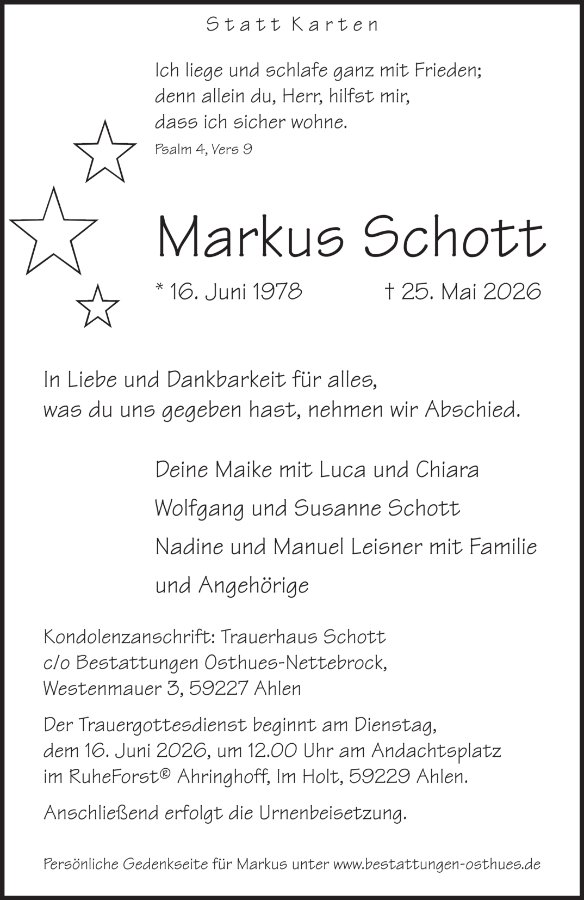 Statt Karten

Ich liege und schlafe ganz mit Frieden;
denn allein du, Herr, hilfst mir,
dass ich sicher wohne.
Psalm 4, Vers 9

Markus Schott

* 16. Juni 1978 † 25. Mai 2026

In Liebe und Dankbarkeit für alles,
was du uns gegeben hast, nehmen wir Abschied.

Deine Maike mit Luca und Chiara
Wolfgang und Susanne Schott
Nadine und Manuel Leisner mit Familie
und Angehörige

Kondolenzanschrift: Trauerhaus Schott
c/o Bestattungen Osthues-Nettebrock,
Westenmauer 3, 59227 Ahlen

Der Trauergottesdienst beginnt am Dienstag, dem 16. Juni 2026, um 12.00 Uhr am Andachtsplatz im RuheForst® Ahringhoff, Im Holt, 59229 Ahlen.

Anschließend erfolgt die Urnenbeisetzung.

Persönliche Gedenkseite für Markus unter www.bestattungen-osthues.de